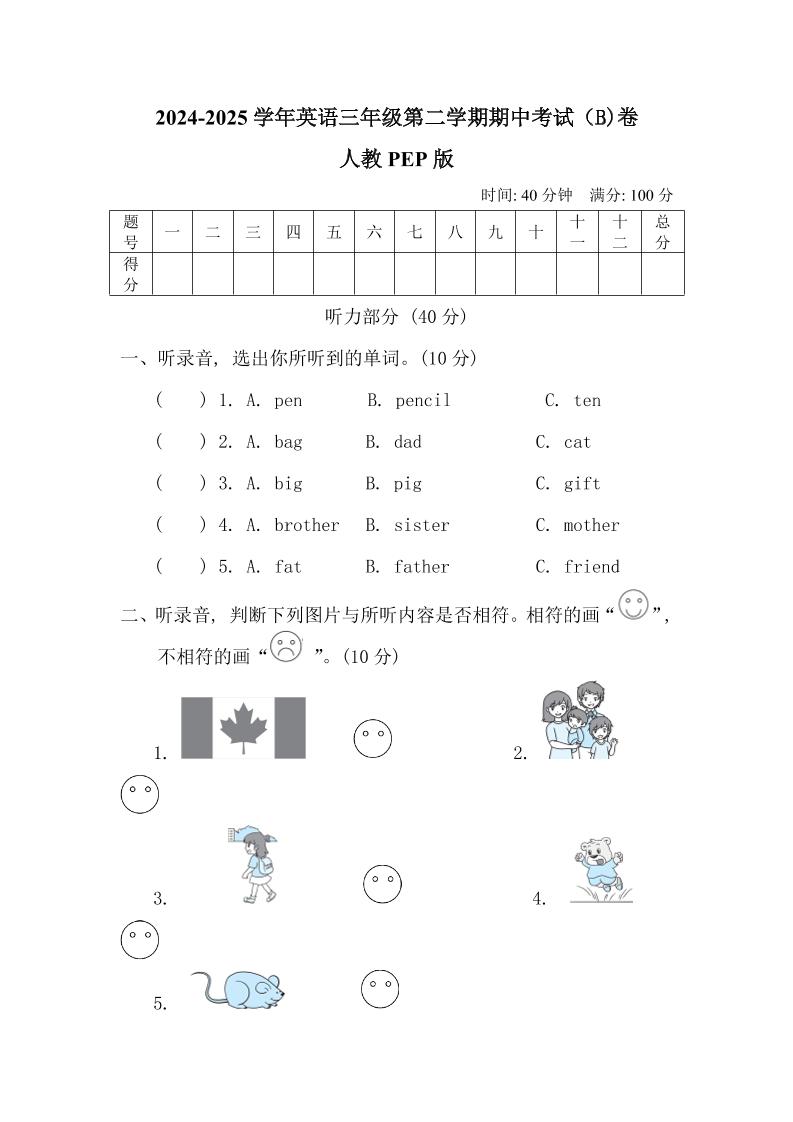 2024-2025 学年英语三年级第二学期期中考试（B)卷

人教 PEP 版

时间: 40 分钟　满分: 100 分

| 题号 | 一 | 二 | 三 | 四 | 五 | 六 | 七 | 八 | 九 | 十 | 十一 | 十二 | 总分 |
|---|---|---|---|---|---|---|---|---|---|---|---|---|---|
| 得分 | | | | | | | | | | | | | |

听力部分 (40 分)

一、听录音, 选出你所听到的单词。(10 分)

(　) 1. A. pen　B. pencil　C. ten

(　) 2. A. bag　B. dad　C. cat

(　) 3. A. big　B. pig　C. gift

(　) 4. A. brother　B. sister　C. mother

(　) 5. A. fat　B. father　C. friend

二、听录音, 判断下列图片与所听内容是否相符。相符的画“ ”, 不相符的画“ ”。(10 分)

1.

2.

3.

4.

5.